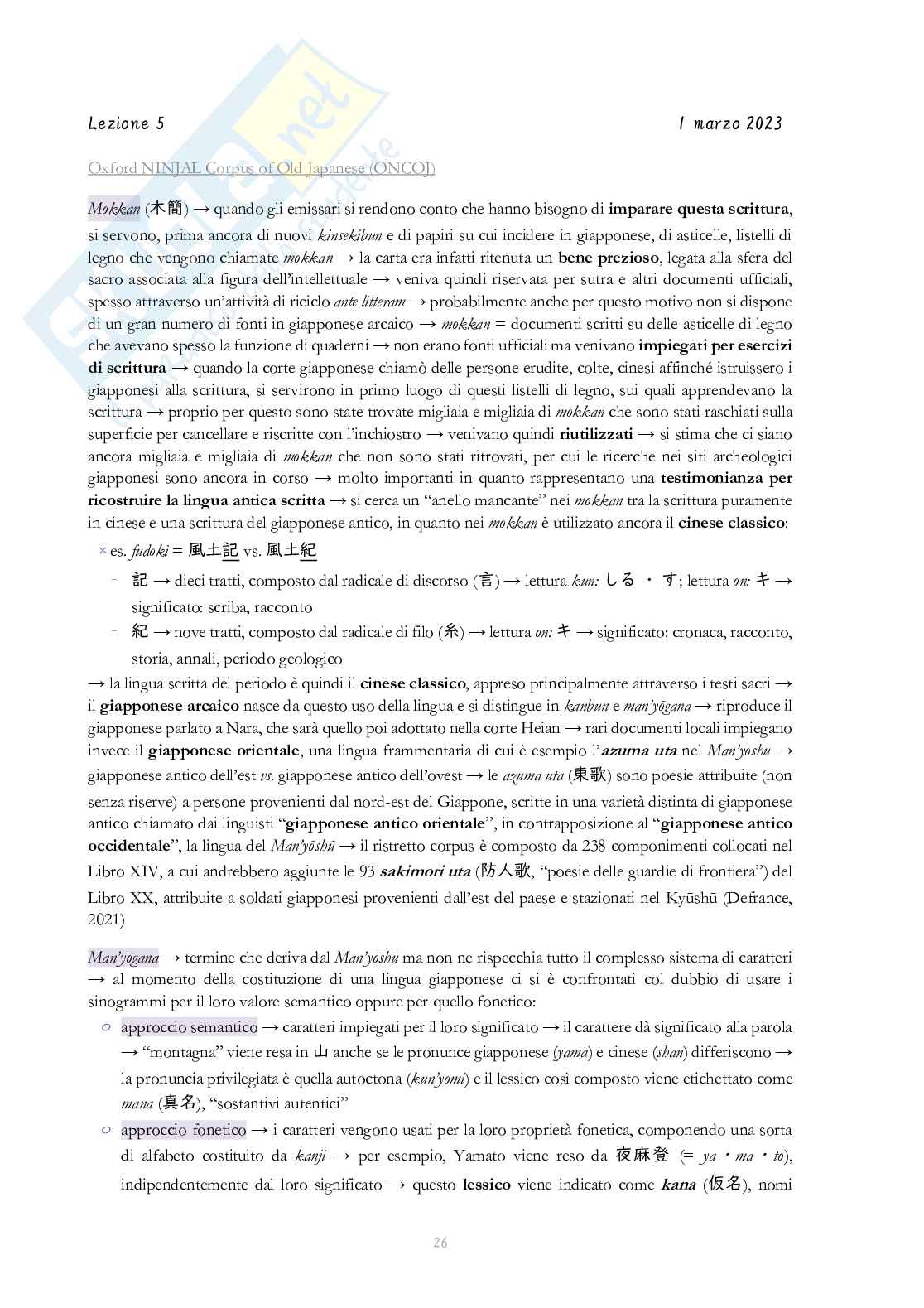 Lezione 5 1 marzo 2023

Oxford NINJAL Corpus of Old Japanese (ONCOJ)

Mokkan (木簡) → quando gli emissari si rendono conto che hanno bisogno di imparare questa scrittura, si servono, prima ancora di nuovi kinsekibun e di papiri su cui incidere in giapponese, di asticelle, listelli di legno che vengono chiamate mokkan → la carta era infatti ritenuta un bene prezioso, legata alla sfera del sacro associata alla figura dell'intellettuale → veniva quindi riservata per sutra e altri documenti ufficiali, spesso attraverso un'attività di riciclo ante litteram → probabilmente anche per questo motivo non si dispone di un gran numero di fonti in giapponese arcaico → mokkan = documenti scritti su delle asticelle di legno che avevano spesso la funzione di quaderni → non erano fonti ufficiali ma venivano impiegati per esercizi di scrittura → quando la corte giapponese chiamò delle persone erudite, colte, cinesi affinché istruissero i giapponesi alla scrittura, si servirono in primo luogo di questi listelli di legno, sui quali apprendevano la scrittura → proprio per questo sono state trovate migliaia e migliaia di mokkan che sono stati raschiati sulla superficie per cancellare e riscritte con l'inchiostro → venivano quindi riutilizzati → si stima che ci siano ancora migliaia e migliaia di mokkan che non sono stati ritrovati, per cui le ricerche nei siti archeologici giapponesi sono ancora in corso → molto importanti in quanto rappresentano una testimonianza per ricostruire la lingua antica scritta → si cerca un "anello mancante" nei mokkan tra la scrittura puramente in cinese e una scrittura del giapponese antico, in quanto nei mokkan è utilizzato ancora il cinese classico:

* es. fudoki = 風土記 vs. 風土紀
- 記 → dieci tratti, composto dal radicale di discorso (言) → lettura kun: しる ・ す; lettura on: キ → significato: scriba, racconto
- 紀 → nove tratti, composto dal radicale di filo (糸) → lettura on: キ → significato: cronaca, racconto, storia, annali, periodo geologico

→ la lingua scritta del periodo è quindi il cinese classico, appreso principalmente attraverso i testi sacri → il giapponese arcaico nasce da questo uso della lingua e si distingue in kanbun e man'yōgana → riproduce il giapponese parlato a Nara, che sarà quello poi adottato nella corte Heian → rari documenti locali impiegano invece il giapponese orientale, una lingua frammentaria di cui è esempio l'azuma uta nel Man'yōshū → giapponese antico dell'est vs. giapponese antico dell'ovest → le azuma uta (東歌) sono poesie attribuite (non senza riserve) a persone provenienti dal nord-est del Giappone, scritte in una varietà distinta di giapponese antico chiamato dai linguisti "giapponese antico orientale", in contrapposizione al "giapponese antico occidentale", la lingua del Man'yōshū → il ristretto corpus è composto da 238 componimenti collocati nel Libro XIV, a cui andrebbero aggiunte le 93 sakimori uta (防人歌, "poesie delle guardie di frontiera") del Libro XX, attribuite a soldati giapponesi provenienti dall'est del paese e stazionati nel Kyūshū (Defrance, 2021)

Man'yōgana → termine che deriva dal Man'yōshū ma non ne rispecchia tutto il complesso sistema di caratteri → al momento della costituzione di una lingua giapponese ci si è confrontati col dubbio di usare i sinogrammi per il loro valore semantico oppure per quello fonetico:
○ approccio semantico → caratteri impiegati per il loro significato → il carattere dà significato alla parola → "montagna" viene resa in 山 anche se le pronunce giapponese (yama) e cinese (shan) differiscono → la pronuncia privilegiata è quella autoctona (kun'yomi) e il lessico così composto viene etichettato come mana (真名), "sostantivi autentici"
○ approccio fonetico → i caratteri vengono usati per la loro proprietà fonetica, componendo una sorta di alfabeto costituito da kanji → per esempio, Yamato viene reso da 夜麻登 (= ya ・ ma ・ to), indipendentemente dal loro significato → questo lessico viene indicato come kana (仮名), nomi

26